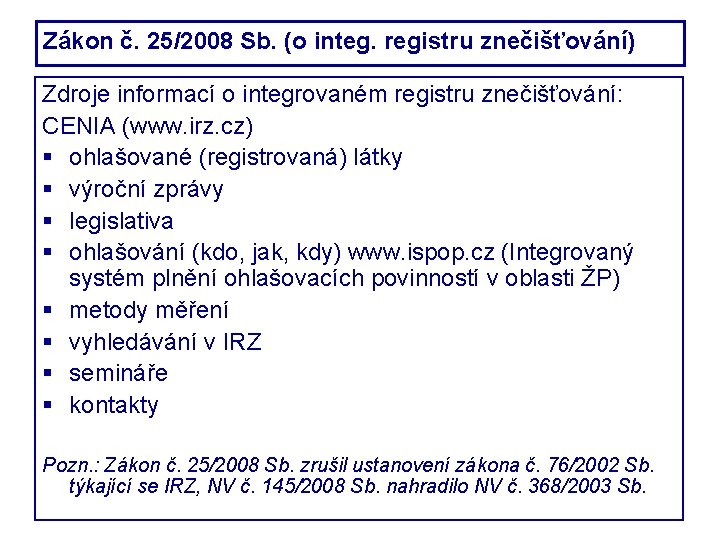 Zákon č. 25/2008 Sb. (o integ. registru znečišťování)

Zdroje informací o integrovaném registru znečišťování:
CENIA (www.irz.cz)
▪ ohlašované (registrovaná) látky
▪ výroční zprávy
▪ legislativa
▪ ohlašování (kdo, jak, kdy) www.ispop.cz (Integrovaný systém plnění ohlašovacích povinností v oblasti ŽP)
▪ metody měření
▪ vyhledávání v IRZ
▪ semináře
▪ kontakty

Pozn.: Zákon č. 25/2008 Sb. zrušil ustanovení zákona č. 76/2002 Sb. týkající se IRZ, NV č. 145/2008 Sb. nahradilo NV č. 368/2003 Sb.